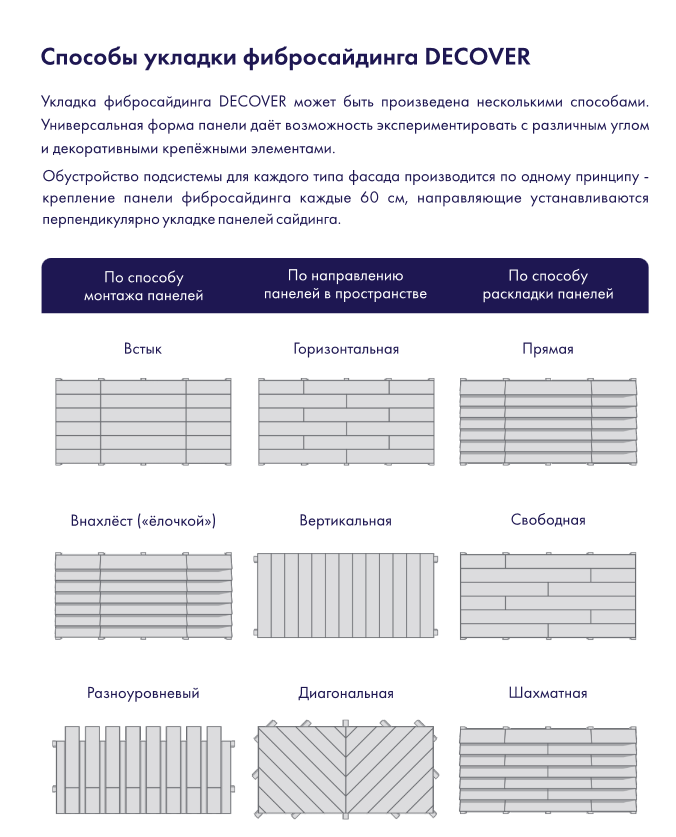 Способы укладки фибросайдинга DECOVER

Укладка фибросайдинга DECOVER может быть произведена несколькими способами. Универсальная форма панели даёт возможность экспериментировать с различным углом и декоративными крепёжными элементами.

Обустройство подсистемы для каждого типа фасада производится по одному принципу - крепление панели фибросайдинга каждые 60 см, направляющие устанавливаются перпендикулярно укладке панелей сайдинга.

| По способу монтажа панелей | По направлению панелей в пространстве | По способу раскладки панелей |
|---|---|---|
| Встык | Горизонтальная | Прямая |
| Внахлёст («ёлочкой») | Вертикальная | Свободная |
| Разноуровневый | Диагональная | Шахматная |